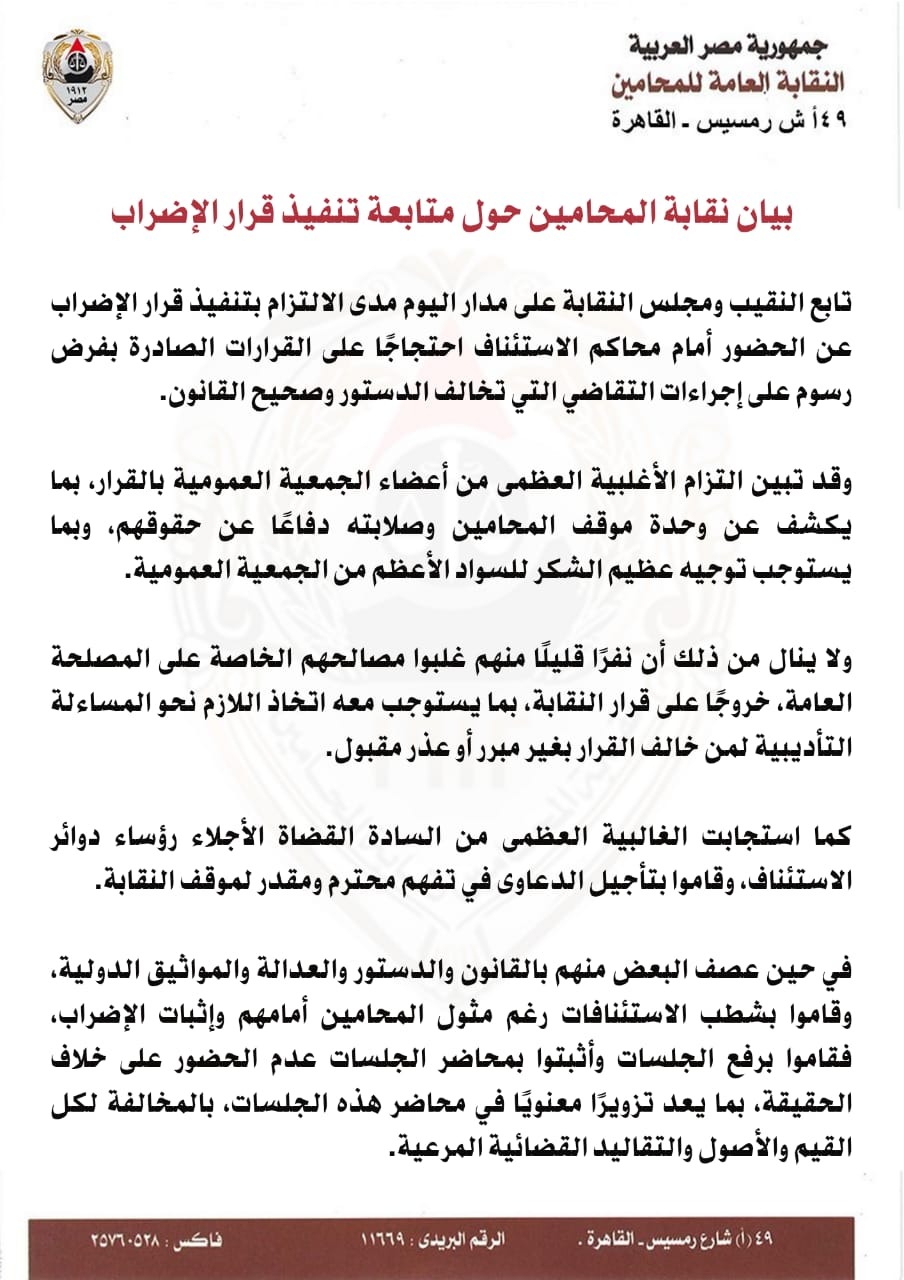 جمهورية مصر العربية
النقابة العامة للمحامين
٤٩أ ش رمسيس ـ القاهرة

١٩١٢
مصر

بيان نقابة المحامين حول متابعة تنفيذ قرار الإضراب

تابع النقيب ومجلس النقابة على مدار اليوم مدى الالتزام بتنفيذ قرار الإضراب عن الحضور أمام محاكم الاستئناف احتجاجًا على القرارات الصادرة بفرض رسوم على إجراءات التقاضي التي تخالف الدستور وصحيح القانون.

وقد تبين التزام الأغلبية العظمى من أعضاء الجمعية العمومية بالقرار، بما يكشف عن وحدة موقف المحامين وصلابته دفاعًا عن حقوقهم، وبما يستوجب توجيه عظيم الشكر للسواد الأعظم من الجمعية العمومية.

ولا ينال من ذلك أن نفرًا قليلًا منهم غلبوا مصالحهم الخاصة على المصلحة العامة، خروجًا على قرار النقابة، بما يستوجب معه اتخاذ اللازم نحو المساءلة التأديبية لمن خالف القرار بغير مبرر أو عذر مقبول.

كما استجابت الغالبية العظمى من السادة القضاة الأجلاء رؤساء دوائر الاستئناف، وقاموا بتأجيل الدعاوى في تفهم محترم ومقدر لموقف النقابة.

في حين عصف البعض منهم بالقانون والدستور والعدالة والمواثيق الدولية، وقاموا بشطب الاستئنافات رغم مثول المحامين أمامهم وإثبات الإضراب، فقاموا برفع الجلسات وأثبتوا بمحاضر الجلسات عدم الحضور على خلاف الحقيقة، بما يعد تزويرًا معنويًا في محاضر هذه الجلسات، بالمخالفة لكل القيم والأصول والتقاليد القضائية المرعية.

٤٩ (أ) شارع رمسيس ـ القاهرة .     الرقم البريدى : ١١٦٦٩     فاكس : ٢٥٧٦٠٥٢٨